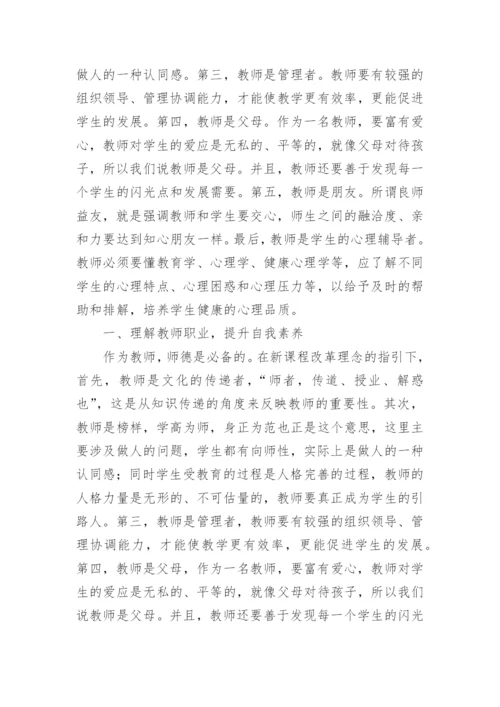 做人的一种认同感。第三，教师是管理者。教师要有较强的组织领导、管理协调能力，才能使教学更有效率，更能促进学生的发展。第四，教师是父母。作为一名教师，要富有爱心，教师对学生的爱应是无私的、平等的，就像父母对待孩子，所以我们说教师是父母。并且，教师还要善于发现每一个学生的闪光点和发展需要。第五，教师是朋友。所谓良师益友，就是强调教师和学生要交心，师生之间的融洽度、亲和力要达到知心朋友一样。最后，教师是学生的心理辅导者。教师必须要懂教育学、心理学、健康心理学等，应了解不同学生的心理特点、心理困惑和心理压力等，以给予及时的帮助和排解，培养学生健康的心理品质。

一、理解教师职业，提升自我素养

作为教师，师德是必备的。在新课程改革理念的指引下，首先，教师是文化的传递者，“师者，传道、授业、解惑也”，这是从知识传递的角度来反映教师的重要性。其次，教师是榜样，学高为师，身正为范也正是这个意思，这里主要涉及做人的问题，学生都有向师性，实际上是做人的一种认同感；同时学生受教育的过程是人格完善的过程，教师的人格力量是无形的、不可估量的，教师要真正成为学生的引路人。第三，教师是管理者，教师要有较强的组织领导、管理协调能力，才能使教学更有效率，更能促进学生的发展。第四，教师是父母，作为一名教师，要富有爱心，教师对学生的爱应是无私的、平等的，就像父母对待孩子，所以我们说教师是父母。并且，教师还要善于发现每一个学生的闪光